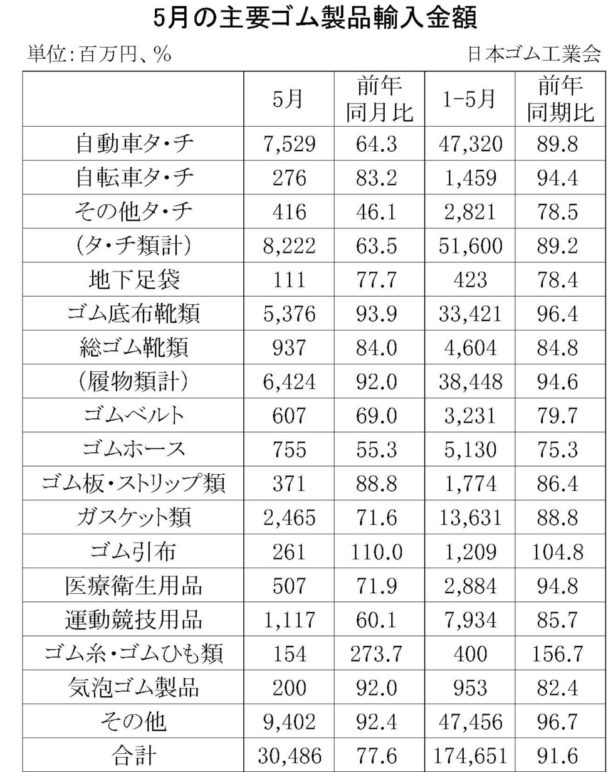 5月の主要ゴム製品輸入金額

単位:百万円、%

日本ゴム工業会

| | 5月 | 前年同月比 | 1-5月 | 前年同期比 |
|---|---|---|---|---|
| 自動車タ・チ | 7,529 | 64.3 | 47,320 | 89.8 |
| 自転車タ・チ | 276 | 83.2 | 1,459 | 94.4 |
| その他タ・チ | 416 | 46.1 | 2,821 | 78.5 |
| (タ・チ類計) | 8,222 | 63.5 | 51,600 | 89.2 |
| 地下足袋 | 111 | 77.7 | 423 | 78.4 |
| ゴム底布靴類 | 5,376 | 93.9 | 33,421 | 96.4 |
| 総ゴム靴類 | 937 | 84.0 | 4,604 | 84.8 |
| (履物類計) | 6,424 | 92.0 | 38,448 | 94.6 |
| ゴムベルト | 607 | 69.0 | 3,231 | 79.7 |
| ゴムホース | 755 | 55.3 | 5,130 | 75.3 |
| ゴム板・ストリップ類 | 371 | 88.8 | 1,774 | 86.4 |
| ガスケット類 | 2,465 | 71.6 | 13,631 | 88.8 |
| ゴム引布 | 261 | 110.0 | 1,209 | 104.8 |
| 医療衛生用品 | 507 | 71.9 | 2,884 | 94.8 |
| 運動競技用品 | 1,117 | 60.1 | 7,934 | 85.7 |
| ゴム糸・ゴムひも類 | 154 | 273.7 | 400 | 156.7 |
| 気泡ゴム製品 | 200 | 92.0 | 953 | 82.4 |
| その他 | 9,402 | 92.4 | 47,456 | 96.7 |
| 合計 | 30,486 | 77.6 | 174,651 | 91.6 |